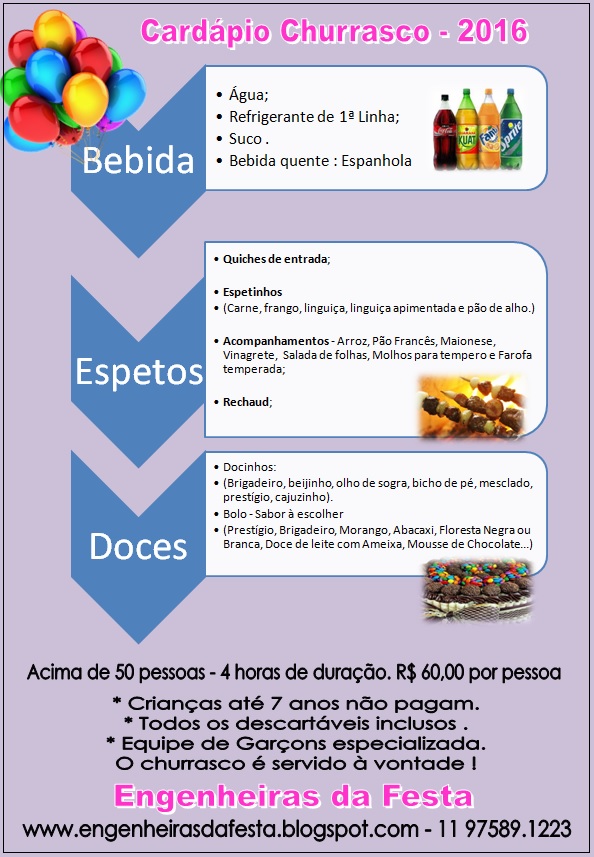 Cardápio Churrasco - 2016

Bebida

• Água;
• Refrigerante de 1ª Linha;
• Suco .
• Bebida quente : Espanhola

Coca-Cola KUAT Fanta Sprite

Espetos

• Quiches de entrada;

• Espetinhos
• (Carne, frango, linguiça, linguiça apimentada e pão de alho.)

• Acompanhamentos - Arroz, Pão Francês, Maionese, Vinagrete, Salada de folhas, Molhos para tempero e Farofa temperada;

• Rechaud;

Doces

• Docinhos:
• (Brigadeiro, beijinho, olho de sogra, bicho de pé, mesclado, prestígio, cajuzinho).
• Bolo - Sabor à escolher
• (Prestígio, Brigadeiro, Morango, Abacaxi, Floresta Negra ou Branca, Doce de leite com Ameixa, Mousse de Chocolate...)

Acima de 50 pessoas - 4 horas de duração. R$ 60,00 por pessoa

* Crianças até 7 anos não pagam.
* Todos os descartáveis inclusos .
* Equipe de Garçons especializada.
O churrasco é servido à vontade !

Engenheiras da Festa

www.engenheirasdafesta.blogspot.com - 11 97589.1223